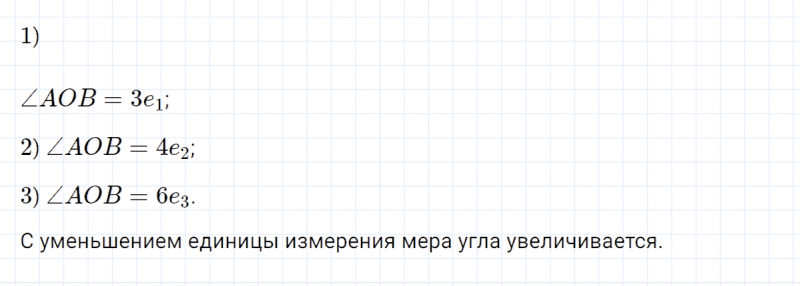 1)

$\angle AOB = 3e_1$;

2) $\angle AOB = 4e_2$;

3) $\angle AOB = 6e_3$.

С уменьшением единицы измерения мера угла увеличивается.